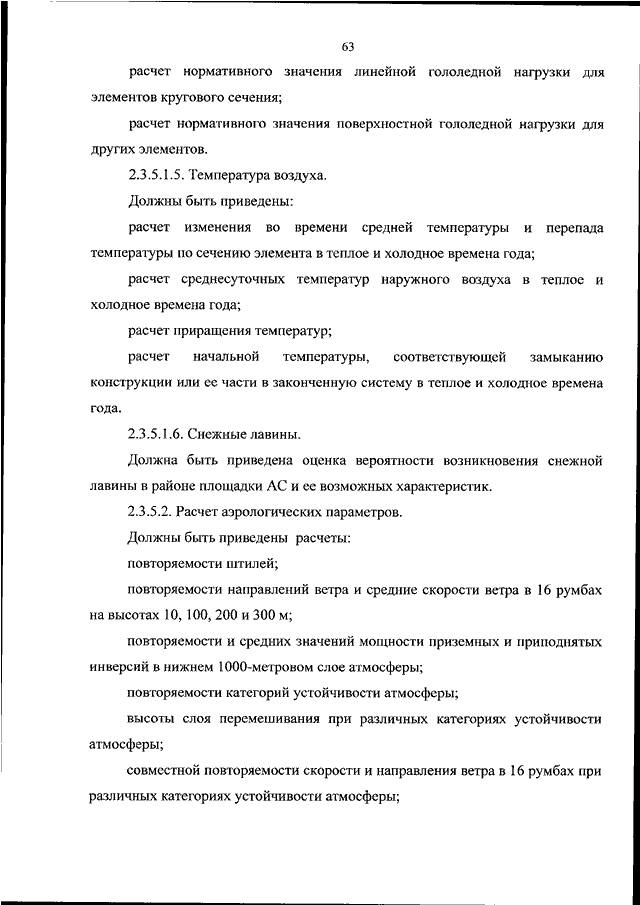 63

расчет нормативного значения линейной гололедной нагрузки для элементов кругового сечения;

расчет нормативного значения поверхностной гололедной нагрузки для других элементов.

2.3.5.1.5. Температура воздуха.

Должны быть приведены:

расчет изменения во времени средней температуры и перепада температуры по сечению элемента в теплое и холодное времена года;

расчет среднесуточных температур наружного воздуха в теплое и холодное времена года;

расчет приращения температур;

расчет начальной температуры, соответствующей замыканию конструкции или ее части в законченную систему в теплое и холодное времена года.

2.3.5.1.6. Снежные лавины.

Должна быть приведена оценка вероятности возникновения снежной лавины в районе площадки АС и ее возможных характеристик.

2.3.5.2. Расчет аэрологических параметров.

Должны быть приведены расчеты:

повторяемости штилей;

повторяемости направлений ветра и средние скорости ветра в 16 румбах на высотах 10, 100, 200 и 300 м;

повторяемости и средних значений мощности приземных и приподнятых инверсий в нижнем 1000-метровом слое атмосферы;

повторяемости категорий устойчивости атмосферы;

высоты слоя перемешивания при различных категориях устойчивости атмосферы;

совместной повторяемости скорости и направления ветра в 16 румбах при различных категориях устойчивости атмосферы;